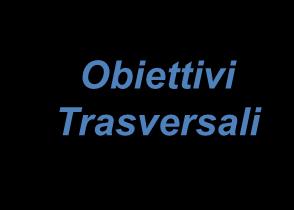 Obiettivi Trasversali